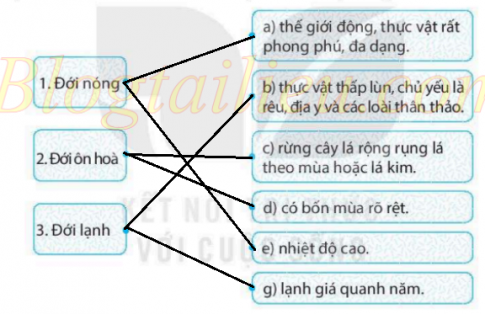 1. Đới nóng

2. Đới ôn hoà

3. Đới lạnh

a) thế giới động, thực vật rất phong phú, đa dạng.

b) thực vật thấp lùn, chủ yếu là rêu, địa y và các loài thân thảo.

c) rừng cây lá rộng rụng lá theo mùa hoặc lá kim.

d) có bốn mùa rõ rệt.

e) nhiệt độ cao.

g) lạnh giá quanh năm.

Blogtailieu.com

KẾT NỐI TRI THỨC VỚI CUỘC SỐNG